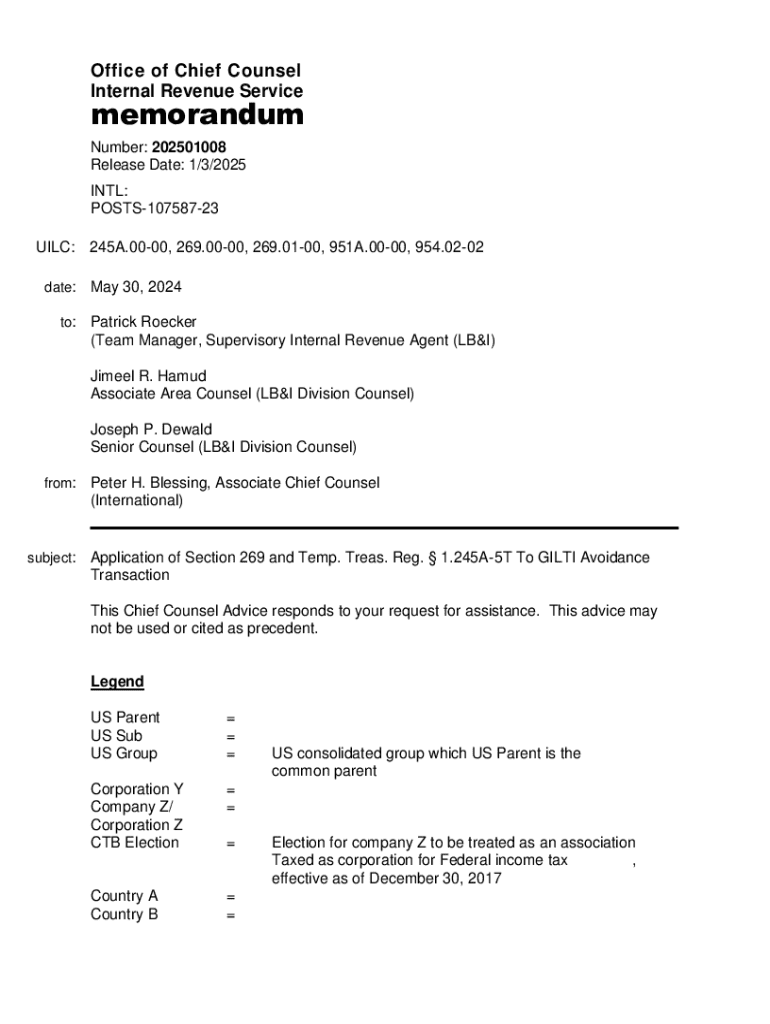 Office of Chief Counsel
Internal Revenue Service
memorandum

Number: 202501008
Release Date: 1/3/2025

INTL:
POSTS-107587-23

UILC: 245A.00-00, 269.00-00, 269.01-00, 951A.00-00, 954.02-02

date: May 30, 2024

to: Patrick Roecker
(Team Manager, Supervisory Internal Revenue Agent (LB&I)

Jimeel R. Hamud
Associate Area Counsel (LB&I Division Counsel)

Joseph P. Dewald
Senior Counsel (LB&I Division Counsel)

from: Peter H. Blessing, Associate Chief Counsel
(International)

subject: Application of Section 269 and Temp. Treas. Reg. § 1.245A-5T To GILTI Avoidance Transaction

This Chief Counsel Advice responds to your request for assistance. This advice may not be used or cited as precedent.

Legend

| | | |
|---|---|---|
| US Parent | = | |
| US Sub | = | |
| US Group | = | US consolidated group which US Parent is the common parent |
| Corporation Y | = | |
| Company Z/ Corporation Z | = | |
| CTB Election | = | Election for company Z to be treated as an association Taxed as corporation for Federal income tax , effective as of December 30, 2017 |
| Country A | = | |
| Country B | = | |